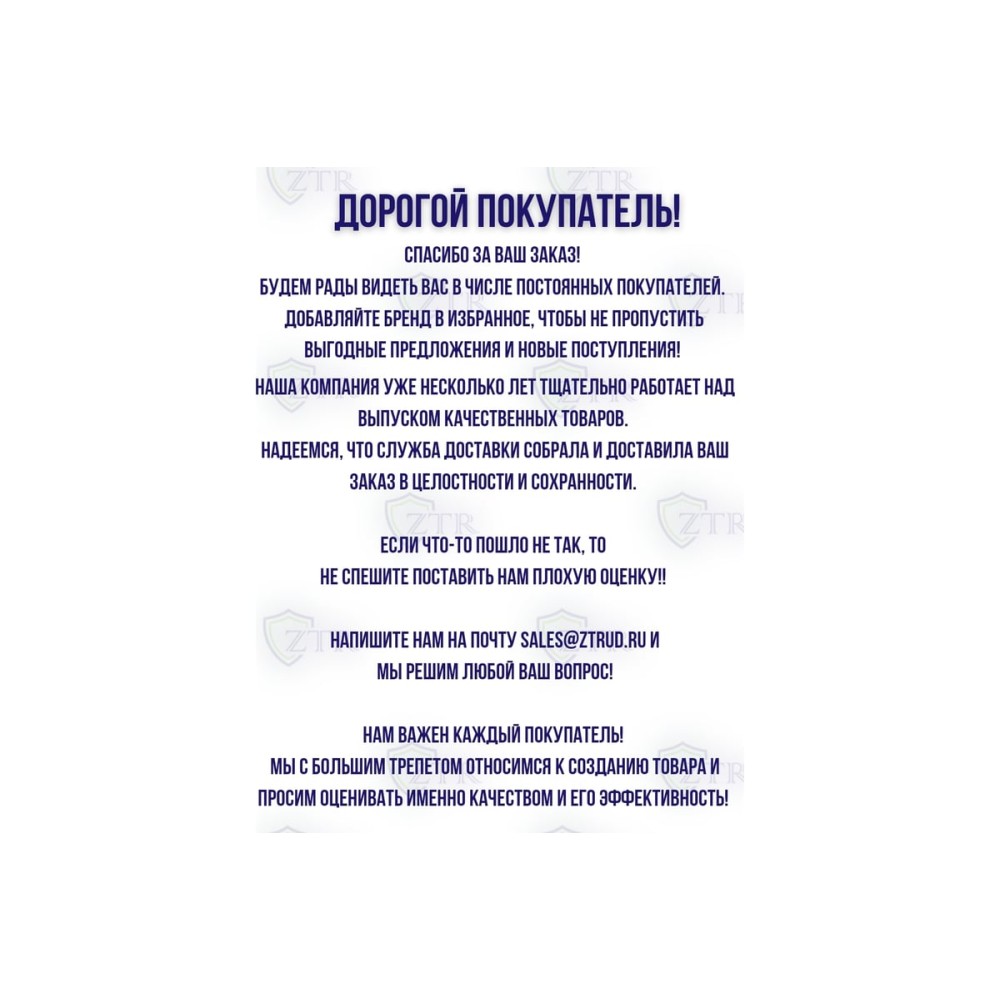 ДОРОГОЙ ПОКУПАТЕЛЬ!

СПАСИБО ЗА ВАШ ЗАКАЗ!
БУДЕМ РАДЫ ВИДЕТЬ ВАС В ЧИСЛЕ ПОСТОЯННЫХ ПОКУПАТЕЛЕЙ.
ДОБАВЛЯЙТЕ БРЕНД В ИЗБРАННОЕ, ЧТОБЫ НЕ ПРОПУСТИТЬ ВЫГОДНЫЕ ПРЕДЛОЖЕНИЯ И НОВЫЕ ПОСТУПЛЕНИЯ!
НАША КОМПАНИЯ УЖЕ НЕСКОЛЬКО ЛЕТ ТЩАТЕЛЬНО РАБОТАЕТ НАД ВЫПУСКОМ КАЧЕСТВЕННЫХ ТОВАРОВ.
НАДЕЕМСЯ, ЧТО СЛУЖБА ДОСТАВКИ СОБРАЛА И ДОСТАВИЛА ВАШ ЗАКАЗ В ЦЕЛОСТНОСТИ И СОХРАННОСТИ.

ЕСЛИ ЧТО-ТО ПОШЛО НЕ ТАК, ТО
НЕ СПЕШИТЕ ПОСТАВИТЬ НАМ ПЛОХУЮ ОЦЕНКУ!!

НАПИШИТЕ НАМ НА ПОЧТУ SALES@ZTRUD.RU И
МЫ РЕШИМ ЛЮБОЙ ВАШ ВОПРОС!

НАМ ВАЖЕН КАЖДЫЙ ПОКУПАТЕЛЬ!
МЫ С БОЛЬШИМ ТРЕПЕТОМ ОТНОСИМСЯ К СОЗДАНИЮ ТОВАРА И ПРОСИМ ОЦЕНИВАТЬ ИМЕННО КАЧЕСТВОМ И ЕГО ЭФФЕКТИВНОСТЬ!

ZTR